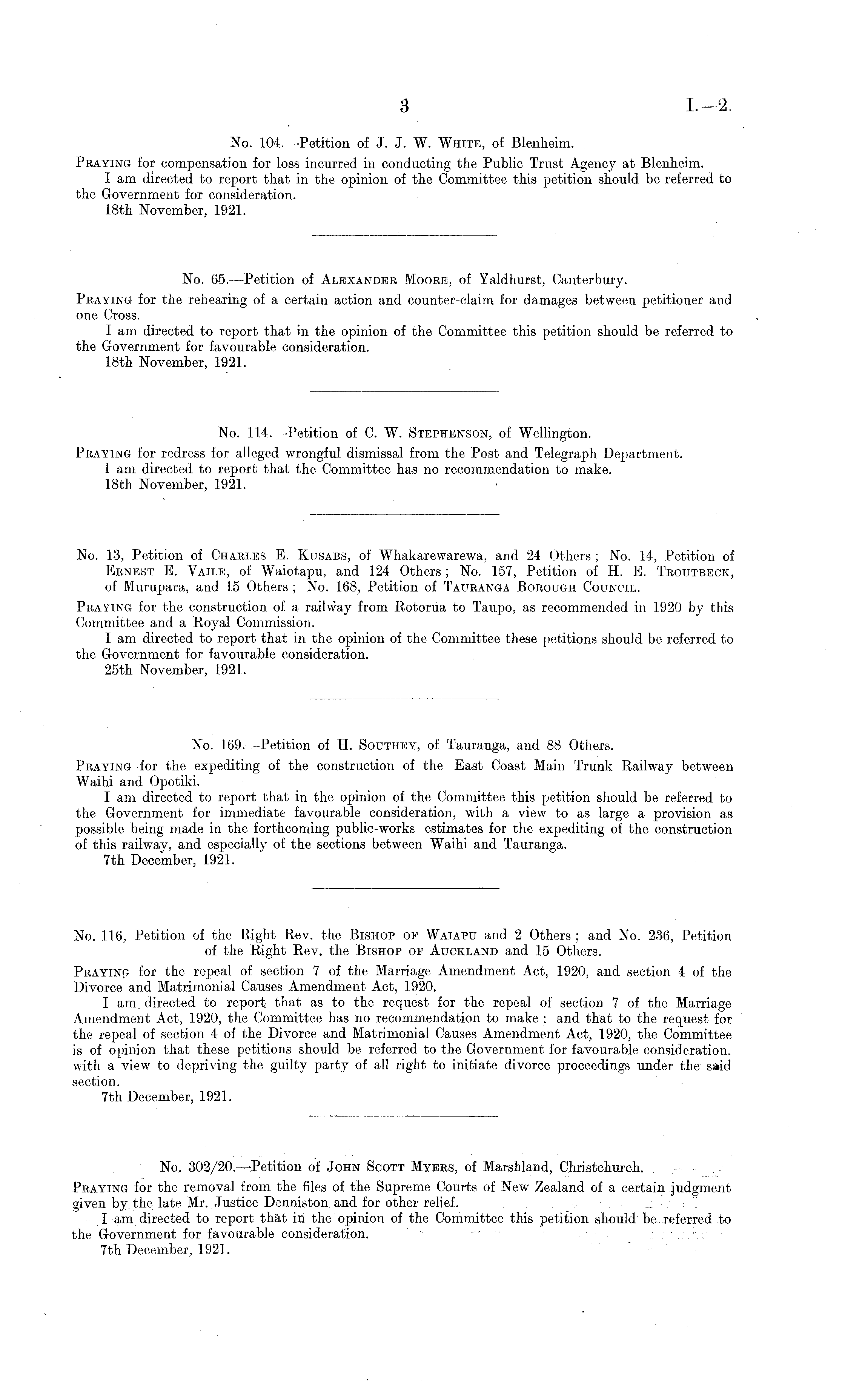 3 I.—2.

No. 104.—Petition of J. J. W. White, of Blenheim.

Praying for compensation for loss incurred in conducting the Public Trust Agency at Blenheim.

I am directed to report that in the opinion of the Committee this petition should be referred to the Government for consideration.

18th November, 1921.

No. 65.—Petition of Alexander Moore, of Yaldhurst, Canterbury.

Praying for the rehearing of a certain action and counter-claim for damages between petitioner and one Cross.

I am directed to report that in the opinion of the Committee this petition should be referred to the Government for favourable consideration.

18th November, 1921.

No. 114.—Petition of C. W. Stephenson, of Wellington.

Praying for redress for alleged wrongful dismissal from the Post and Telegraph Department.

I am directed to report that the Committee has no recommendation to make.

18th November, 1921.

No. 13, Petition of Charles E. Kusabs, of Whakarewarewa, and 24 Others; No. 14, Petition of Ernest E. Vaile, of Waiotapu, and 124 Others; No. 157, Petition of H. E. Troutbeck, of Murupara, and 15 Others; No. 168, Petition of Tauranga Borough Council.

Praying for the construction of a railway from Rotorua to Taupo, as recommended in 1920 by this Committee and a Royal Commission.

I am directed to report that in the opinion of the Committee these petitions should be referred to the Government for favourable consideration.

25th November, 1921.

No. 169.—Petition of H. Southey, of Tauranga, and 88 Others.

Praying for the expediting of the construction of the East Coast Main Trunk Railway between Waihi and Opotiki.

I am directed to report that in the opinion of the Committee this petition should be referred to the Government for immediate favourable consideration, with a view to as large a provision as possible being made in the forthcoming public-works estimates for the expediting of the construction of this railway, and especially of the sections between Waihi and Tauranga.

7th December, 1921.

No. 116, Petition of the Right Rev. the Bishop of Waiapu and 2 Others; and No. 236, Petition of the Right Rev. the Bishop of Auckland and 15 Others.

Praying for the repeal of section 7 of the Marriage Amendment Act, 1920, and section 4 of the Divorce and Matrimonial Causes Amendment Act, 1920.

I am directed to report that as to the request for the repeal of section 7 of the Marriage Amendment Act, 1920, the Committee has no recommendation to make; and that to the request for the repeal of section 4 of the Divorce and Matrimonial Causes Amendment Act, 1920, the Committee is of opinion that these petitions should be referred to the Government for favourable consideration. with a view to depriving the guilty party of all right to initiate divorce proceedings under the said section.

7th December, 1921.

No. 302/20.—Petition of John Scott Myers, of Marshland, Christchurch.

Praying for the removal from the files of the Supreme Courts of New Zealand of a certain judgment given by the late Mr. Justice Denniston and for other relief.

I am directed to report that in the opinion of the Committee this petition should be referred to the Government for favourable consideration.

7th December, 1921.